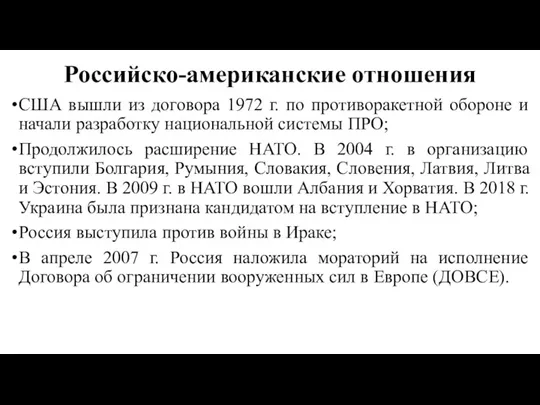 Российско-американские отношения

•США вышли из договора 1972 г. по противоракетной обороне и начали разработку национальной системы ПРО;

•Продолжилось расширение НАТО. В 2004 г. в организацию вступили Болгария, Румыния, Словакия, Словения, Латвия, Литва и Эстония. В 2009 г. в НАТО вошли Албания и Хорватия. В 2018 г. Украина была признана кандидатом на вступление в НАТО;

•Россия выступила против войны в Ираке;

•В апреле 2007 г. Россия наложила мораторий на исполнение Договора об ограничении вооруженных сил в Европе (ДОВСЕ).